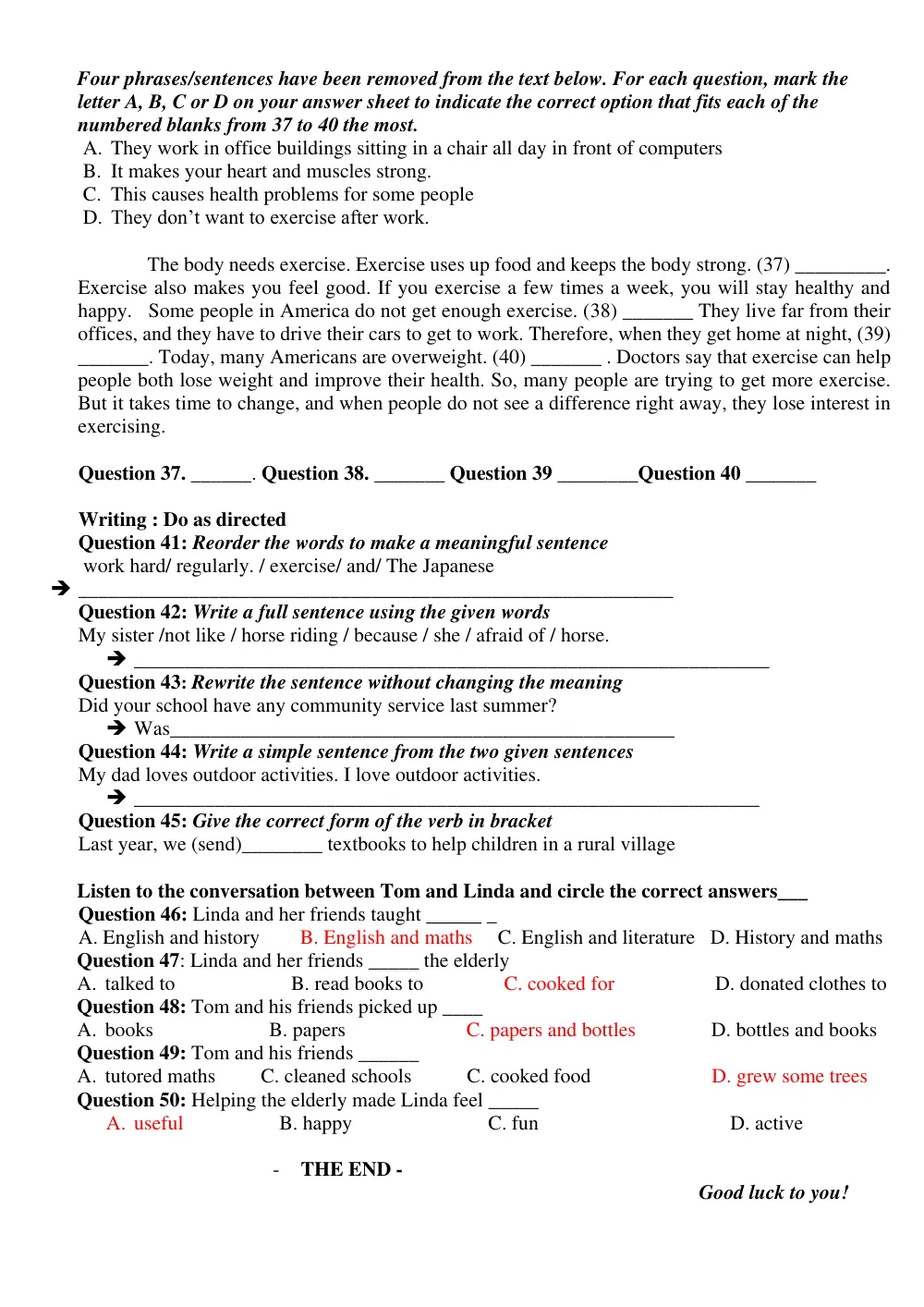 Four phrases/sentences have been removed from the text below. For each question, mark the letter A, B, C or D on your answer sheet to indicate the correct option that fits each of the numbered blanks from 37 to 40 the most.
A. They work in office buildings sitting in a chair all day in front of computers
B. It makes your heart and muscles strong.
C. This causes health problems for some people
D. They don't want to exercise after work.

The body needs exercise. Exercise uses up food and keeps the body strong. (37) ____. Exercise also makes you feel good. If you exercise a few times a week, you will stay healthy and happy. Some people in America do not get enough exercise. (38) ____ They live far from their offices, and they have to drive their cars to get to work. Therefore, when they get home at night, (39) ____. Today, many Americans are overweight. (40) ____ . Doctors say that exercise can help people both lose weight and improve their health. So, many people are trying to get more exercise. But it takes time to change, and when people do not see a difference right away, they lose interest in exercising.

Question 37. ____. Question 38. ____ Question 39 ____Question 40 ____

Writing : Do as directed
Question 41: Reorder the words to make a meaningful sentence
work hard/ regularly. / exercise/ and/ The Japanese
➔ ____
Question 42: Write a full sentence using the given words
My sister /not like / horse riding / because / she / afraid of / horse.
➔ ____
Question 43: Rewrite the sentence without changing the meaning
Did your school have any community service last summer?
➔ Was____
Question 44: Write a simple sentence from the two given sentences
My dad loves outdoor activities. I love outdoor activities.
➔ ____
Question 45: Give the correct form of the verb in bracket
Last year, we (send)____ textbooks to help children in a rural village

Listen to the conversation between Tom and Linda and circle the correct answers____
Question 46: Linda and her friends taught ____ _
A. English and history B. English and maths C. English and literature D. History and maths
Question 47: Linda and her friends ____ the elderly
A. talked to B. read books to C. cooked for D. donated clothes to
Question 48: Tom and his friends picked up ____
A. books B. papers C. papers and bottles D. bottles and books
Question 49: Tom and his friends ____
A. tutored maths C. cleaned schools C. cooked food D. grew some trees
Question 50: Helping the elderly made Linda feel ____
A. useful B. happy C. fun D. active

- THE END -

Good luck to you!